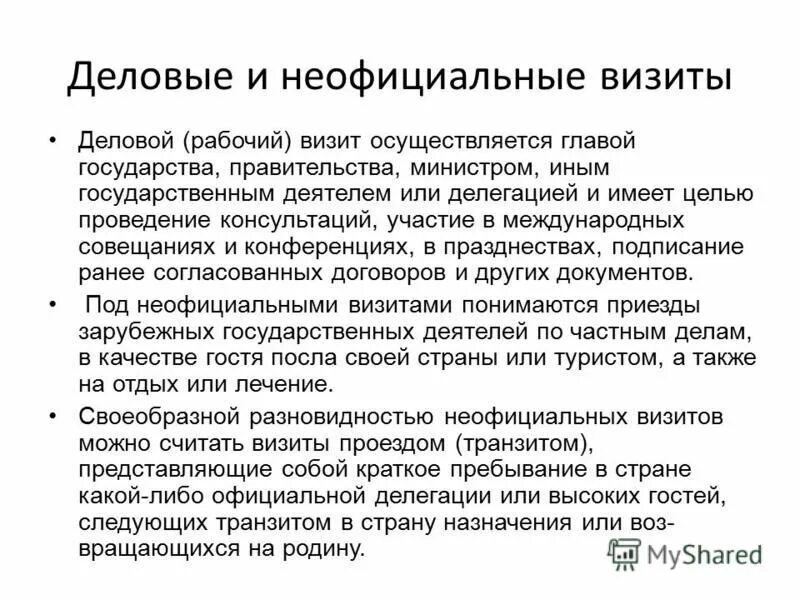 Деловые и неофициальные визиты

• Деловой (рабочий) визит осуществляется главой государства, правительства, министром, иным государственным деятелем или делегацией и имеет целью проведение консультаций, участие в международных совещаниях и конференциях, в празднествах, подписание ранее согласованных договоров и других документов.

• Под неофициальными визитами понимаются приезды зарубежных государственных деятелей по частным делам, в качестве гостя посла своей страны или туристом, а также на отдых или лечение.

• Своеобразной разновидностью неофициальных визитов можно считать визиты проездом (транзитом), представляющие собой краткое пребывание в стране какой-либо официальной делегации или высоких гостей, следующих транзитом в страну назначения или возвращающихся на родину.

MyShared